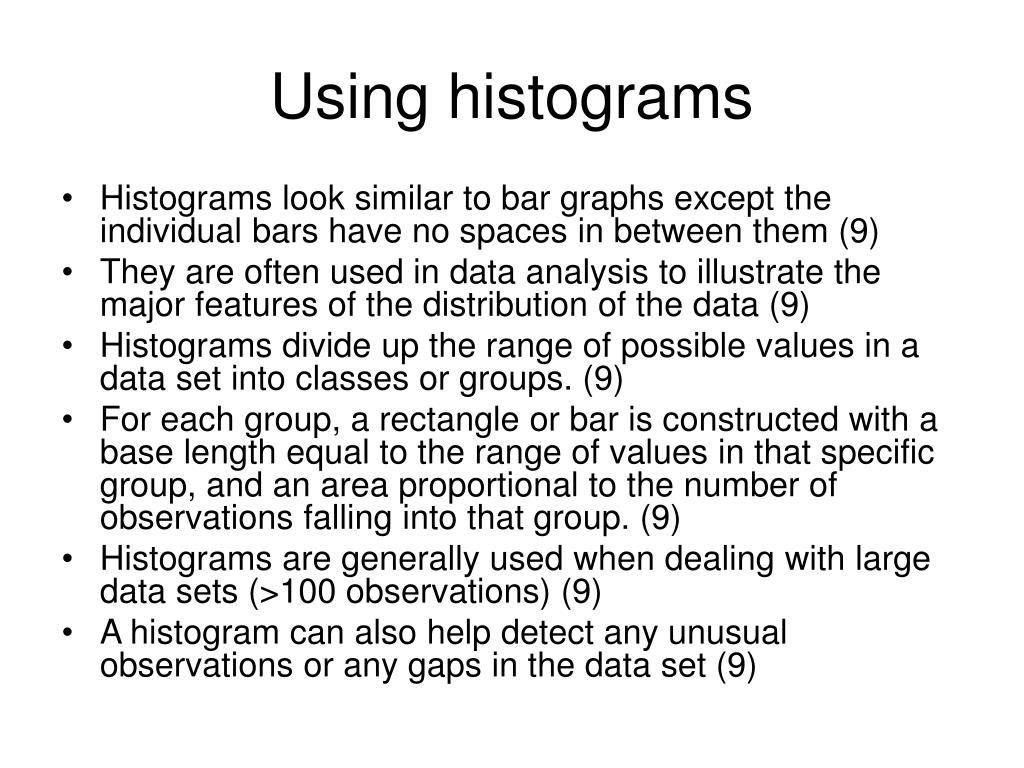 Using histograms

• Histograms look similar to bar graphs except the individual bars have no spaces in between them (9)
• They are often used in data analysis to illustrate the major features of the distribution of the data (9)
• Histograms divide up the range of possible values in a data set into classes or groups. (9)
• For each group, a rectangle or bar is constructed with a base length equal to the range of values in that specific group, and an area proportional to the number of observations falling into that group. (9)
• Histograms are generally used when dealing with large data sets (>100 observations) (9)
• A histogram can also help detect any unusual observations or any gaps in the data set (9)